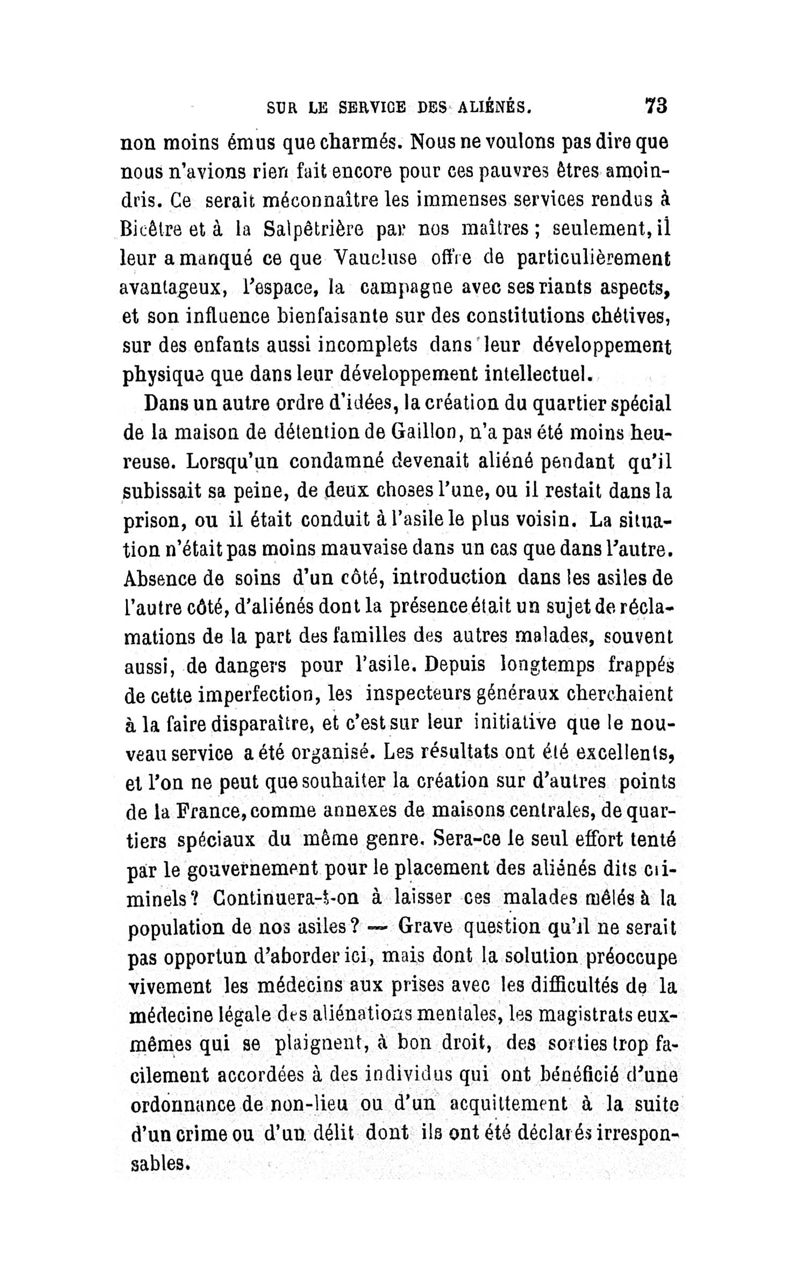 SUR LE SERVICE DES ALIÉNÉS. 73

non moins émus que charmés. Nous ne voulons pas dire que nous n'avions rien fait encore pour ces pauvres êtres amoindris. Ce serait méconnaître les immenses services rendus à Bicêtre et à la Salpêtrière par nos maîtres ; seulement, il leur a manqué ce que Vaucluse offre de particulièrement avantageux, l'espace, la campagne avec ses riants aspects, et son influence bienfaisante sur des constitutions chétives, sur des enfants aussi incomplets dans leur développement physique que dans leur développement intellectuel.

Dans un autre ordre d'idées, la création du quartier spécial de la maison de détention de Gaillon, n'a pas été moins heureuse. Lorsqu'un condamné devenait aliéné pendant qu'il subissait sa peine, de deux choses l'une, ou il restait dans la prison, ou il était conduit à l'asile le plus voisin. La situation n'était pas moins mauvaise dans un cas que dans l'autre. Absence de soins d'un côté, introduction dans les asiles de l'autre côté, d'aliénés dont la présence était un sujet de réclamations de la part des familles des autres malades, souvent aussi, de dangers pour l'asile. Depuis longtemps frappés de cette imperfection, les inspecteurs généraux cherchaient à la faire disparaître, et c'est sur leur initiative que le nouveau service a été organisé. Les résultats ont été excellents, et l'on ne peut que souhaiter la création sur d'autres points de la France, comme annexes de maisons centrales, de quartiers spéciaux du même genre. Sera-ce le seul effort tenté par le gouvernement pour le placement des aliénés dits criminels ? Continuera-t-on à laisser ces malades mêlés à la population de nos asiles ? — Grave question qu'il ne serait pas opportun d'aborder ici, mais dont la solution préoccupe vivement les médecins aux prises avec les difficultés de la médecine légale des aliénations mentales, les magistrats eux-mêmes qui se plaignent, à bon droit, des sorties trop facilement accordées à des individus qui ont bénéficié d'une ordonnance de non-lieu ou d'un acquittement à la suite d'un crime ou d'un délit dont ils ont été déclarés irresponsables.